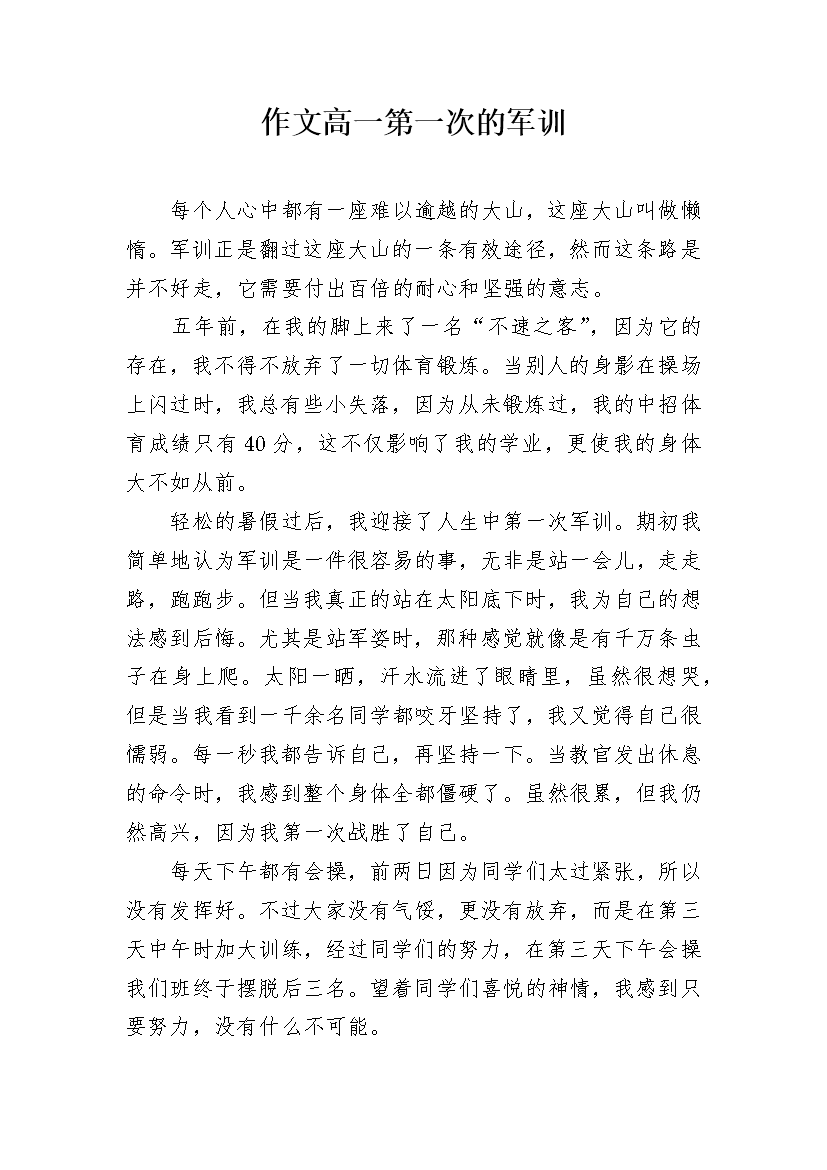 作文高一第一次的军训

每个人心中都有一座难以逾越的大山，这座大山叫做懒惰。军训正是翻过这座大山的一条有效途径，然而这条路是并不好走，它需要付出百倍的耐心和坚强的意志。

五年前，在我的脚上来了一名“不速之客”，因为它的存在，我不得不放弃了一切体育锻炼。当别人的身影在操场上闪过时，我总有些小失落，因为从未锻炼过，我的中招体育成绩只有40分，这不仅影响了我的学业，更使我的身体大不如从前。

轻松的暑假过后，我迎接了人生中第一次军训。期初我简单地认为军训是一件很容易的事，无非是站一会儿，走走路，跑跑步。但当我真正的站在太阳底下时，我为自己的想法感到后悔。尤其是站军姿时，那种感觉就像是有千万条虫子在身上爬。太阳一晒，汗水流进了眼睛里，虽然很想哭，但是当我看到一千余名同学都咬牙坚持了，我又觉得自己很懦弱。每一秒我都告诉自己，再坚持一下。当教官发出休息的命令时，我感到整个身体全都僵硬了。虽然很累，但我仍然高兴，因为我第一次战胜了自己。

每天下午都有会操，前两日因为同学们太过紧张，所以没有发挥好。不过大家没有气馁，更没有放弃，而是在第三天中午时加大训练，经过同学们的努力，在第三天下午会操我们班终于摆脱后三名。望着同学们喜悦的神情，我感到只要努力，没有什么不可能。